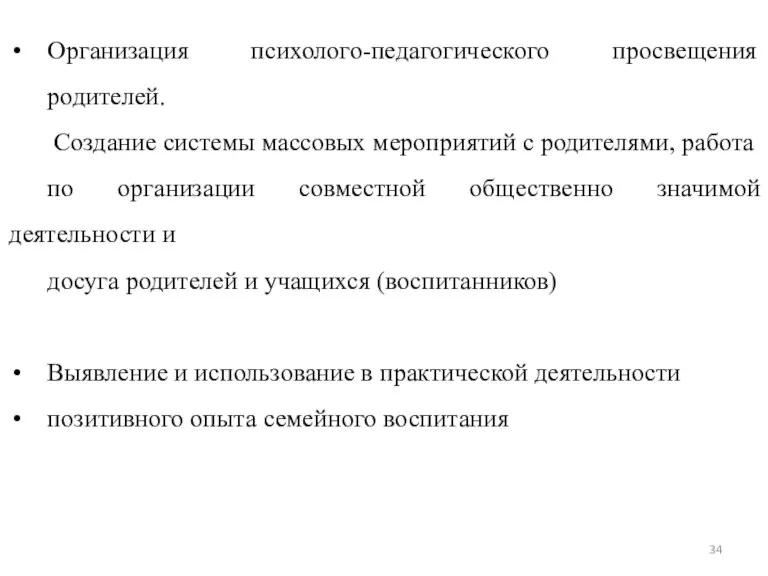 • Организация психолого-педагогического просвещения родителей.

Создание системы массовых мероприятий с родителями, работа по организации совместной общественно значимой деятельности и

досуга родителей и учащихся (воспитанников)

• Выявление и использование в практической деятельности

• позитивного опыта семейного воспитания

34